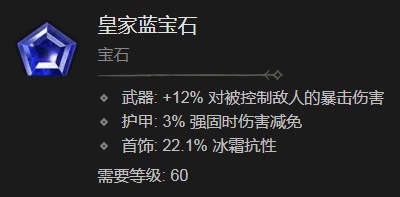 皇家蓝宝石

宝石

武器: +12% 对被控制敌人的暴击伤害
护甲: 3% 强固时伤害减免
首饰: 22.1% 冰霜抗性

需要等级: 60